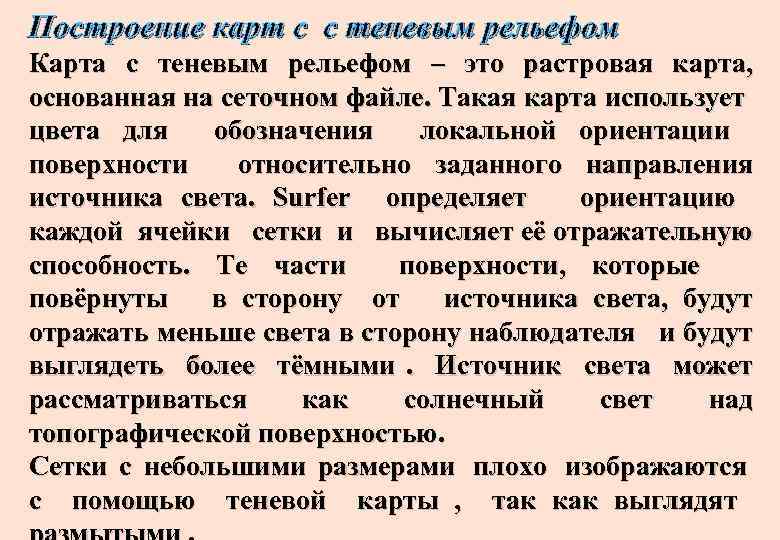 Построение карт с с теневым рельефом

Карта с теневым рельефом – это растровая карта, основанная на сеточном файле. Такая карта использует цвета для обозначения локальной ориентации поверхности относительно заданного направления источника света. Surfer определяет ориентацию каждой ячейки сетки и вычисляет её отражательную способность. Те части поверхности, которые повёрнуты в сторону от источника света, будут отражать меньше света в сторону наблюдателя и будут выглядеть более тёмными . Источник света может рассматриваться как солнечный свет над топографической поверхностью.

Сетки с небольшими размерами плохо изображаются с помощью теневой карты , так как выглядят размытыми .